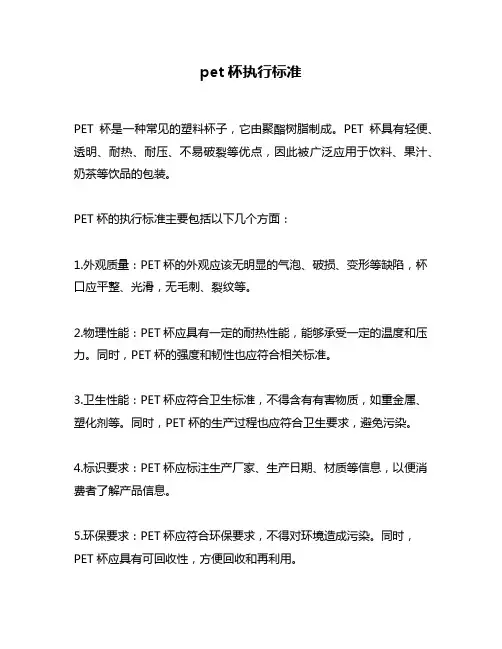 pet 杯执行标准

PET 杯是一种常见的塑料杯子，它由聚酯树脂制成。PET 杯具有轻便、透明、耐热、耐压、不易破裂等优点，因此被广泛应用于饮料、果汁、奶茶等饮品的包装。

PET 杯的执行标准主要包括以下几个方面：

1.外观质量：PET 杯的外观应该无明显的气泡、破损、变形等缺陷，杯口应平整、光滑，无毛刺、裂纹等。

2.物理性能：PET 杯应具有一定的耐热性能，能够承受一定的温度和压力。同时，PET 杯的强度和韧性也应符合相关标准。

3.卫生性能：PET 杯应符合卫生标准，不得含有有害物质，如重金属、塑化剂等。同时，PET 杯的生产过程也应符合卫生要求，避免污染。

4.标识要求：PET 杯应标注生产厂家、生产日期、材质等信息，以便消费者了解产品信息。

5.环保要求：PET 杯应符合环保要求，不得对环境造成污染。同时，PET 杯应具有可回收性，方便回收和再利用。